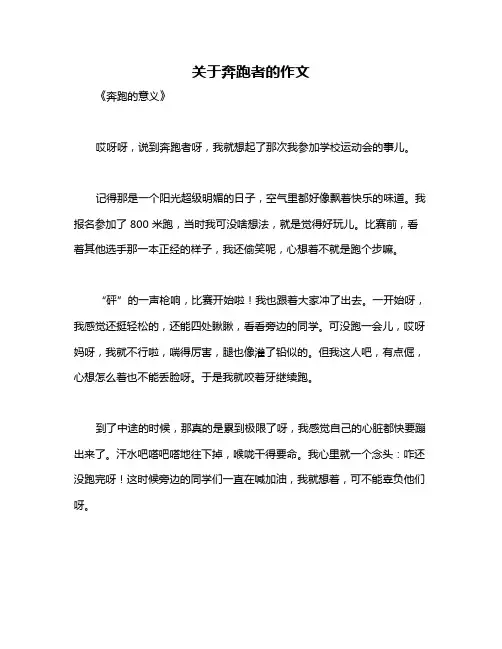 关于奔跑者的作文

《奔跑的意义》

哎呀呀，说到奔跑者呀，我就想起了那次我参加学校运动会的事儿。

记得那是一个阳光超级明媚的日子，空气里都好像飘着快乐的味道。我报名参加了 800 米跑，当时我可没啥想法，就是觉得好玩儿。比赛前，看着其他选手那一本正经的样子，我还偷笑呢，心想着不就是跑个步嘛。

“砰”的一声枪响，比赛开始啦！我也跟着大家冲了出去。一开始呀，我感觉还挺轻松的，还能四处瞅瞅，看看旁边的同学。可没跑一会儿，哎呀妈呀，我就不行啦，喘得厉害，腿也像灌了铅似的。但我这人吧，有点倔，心想怎么着也不能丢脸呀。于是我就咬着牙继续跑。

到了中途的时候，那真的是累到极限了呀，我感觉自己的心脏都快要蹦出来了。汗水吧嗒吧嗒地往下掉，喉咙干得要命。我心里就一个念头：咋还没跑完呀！这时候旁边的同学们一直在喊加油，我就想着，可不能辜负他们呀。